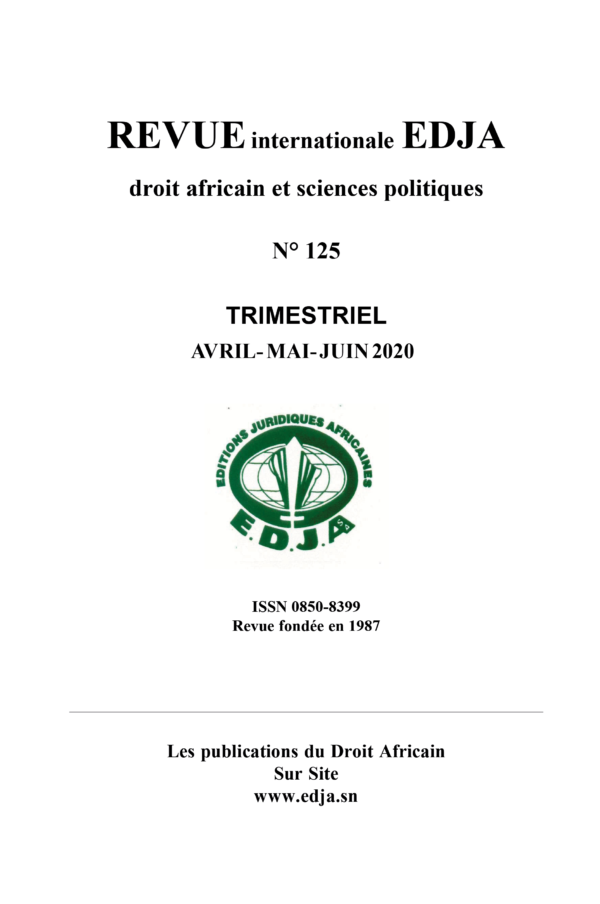 REVUE internationale EDJA

droit africain et sciences politiques

N° 125

TRIMESTRIEL

AVRIL-MAI-JUIN 2020

EDITIONS JURIDIQUES AFRICAINES

E.D.J.A

S.A

ISSN 0850-8399
Revue fondée en 1987

Les publications du Droit Africain
Sur Site
www.edja.sn